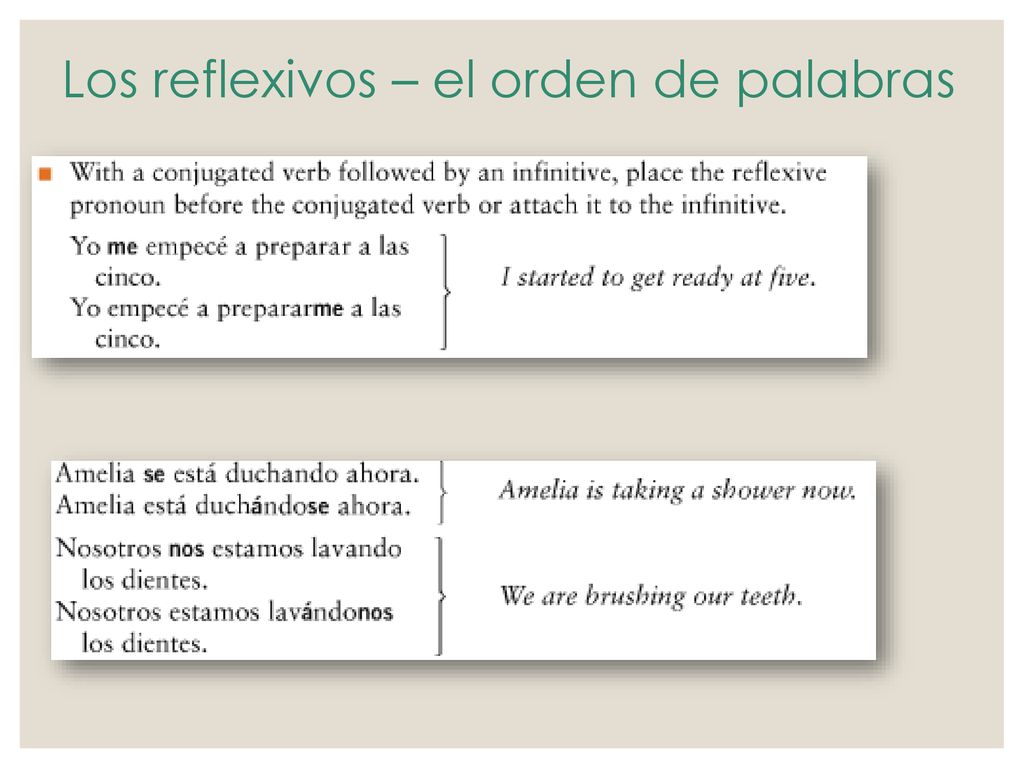 Los reflexivos – el orden de palabras

With a conjugated verb followed by an infinitive, place the reflexive pronoun before the conjugated verb or attach it to the infinitive.

Yo me empecé a preparar a las cinco.
Yo empecé a prepararme a las cinco.

I started to get ready at five.

Amelia se está duchando ahora.
Amelia está duchándose ahora.

Amelia is taking a shower now.

Nosotros nos estamos lavando los dientes.
Nosotros estamos lavándonos los dientes.

We are brushing our teeth.